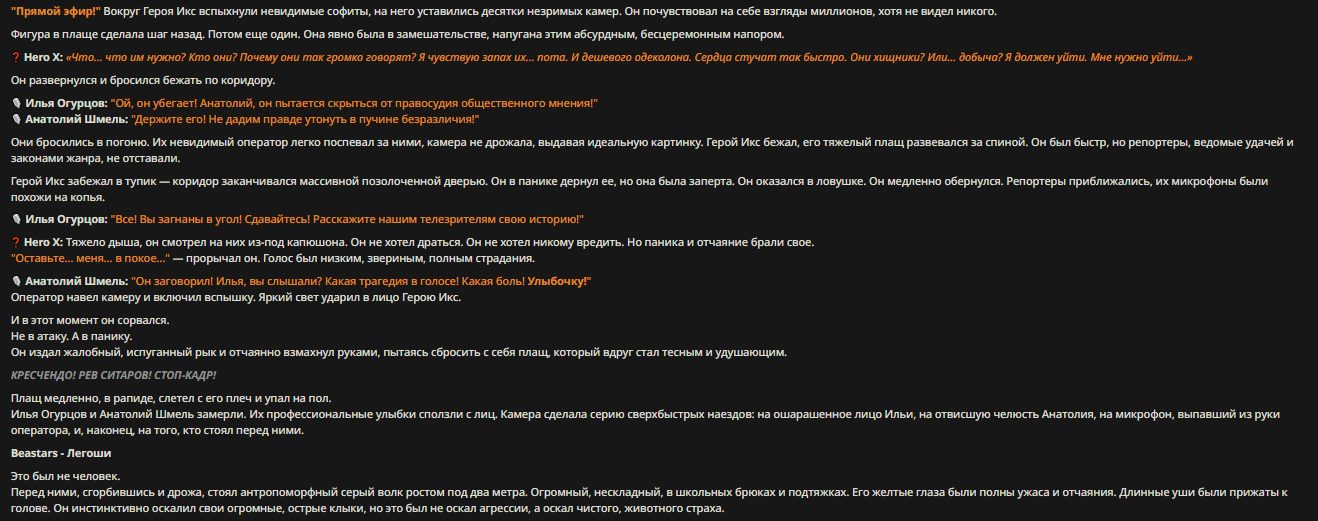 "Прямой эфир!" Вокруг Героя Икс вспыхнули невидимые софиты, на него уставились десятки незримых камер. Он почувствовал на себе взгляды миллионов, хотя не видел никого.

Фигура в плаще сделала шаг назад. Потом еще один. Она явно была в замешательстве, напугана этим абсурдным, бесцеремонным напором.

❓ Hero X: «Что... что им нужно? Кто они? Почему они так громко говорят? Я чувствую запах их... пота. И дешевого одеколона. Сердца стучат так быстро. Они хищники? Или... добыча? Я должен уйти. Мне нужно уйти...»

Он развернулся и бросился бежать по коридору.

🎙 Илья Огурцов: "Ой, он убегает! Анатолий, он пытается скрыться от правосудия общественного мнения!"
🎙 Анатолий Шмель: "Держите его! Не дадим правде утонуть в пучине безразличия!"

Они бросились в погоню. Их невидимый оператор легко поспевал за ними, камера не дрожала, выдавая идеальную картинку. Герой Икс бежал, его тяжелый плащ развевался за спиной. Он был быстр, но репортеры, ведомые удачей и законами жанра, не отставали.

Герой Икс забежал в тупик — коридор заканчивался массивной позолоченной дверью. Он в панике дернул ее, но она была заперта. Он оказался в ловушке. Он медленно обернулся. Репортеры приближались, их микрофоны были похожи на копья.

🎙 Илья Огурцов: "Все! Вы загнаны в угол! Сдавайтесь! Расскажите нашим телезрителям свою историю!"

❓ Hero X: Тяжело дыша, он смотрел на них из-под капюшона. Он не хотел драться. Он не хотел никому вредить. Но паника и отчаяние брали свое.
"Оставьте... меня... в покое..." — прорычал он. Голос был низким, звериным, полным страдания.

🎙 Анатолий Шмель: "Он заговорил! Илья, вы слышали? Какая трагедия в голосе! Какая боль! Улыбочку!"
Оператор навел камеру и включил вспышку. Яркий свет ударил в лицо Герою Икс.

И в этот момент он сорвался.
Не в атаку. А в панику.
Он издал жалобный, испуганный рык и отчаянно взмахнул руками, пытаясь сбросить с себя плащ, который вдруг стал тесным и удушающим.

КРЕСЧЕНДО! РЕВ СИТАРОВ! СТОП-КАДР!

Плащ медленно, в рапиде, слетел с его плеч и упал на пол.
Илья Огурцов и Анатолий Шмель замерли. Их профессиональные улыбки сползли с лиц. Камера сделала серию сверхбыстрых наездов: на ошарашенное лицо Ильи, на отвисшую челюсть Анатолия, на микрофон, выпавший из руки оператора, и, наконец, на того, кто стоял перед ними.

Beastars - Легоши

Это был не человек.
Перед ними, сгорбившись и дрожа, стоял антропоморфный серый волк ростом под два метра. Огромный, нескладный, в школьных брюках и подтяжках. Его желтые глаза были полны ужаса и отчаяния. Длинные уши были прижаты к голове. Он инстинктивно оскалил свои огромные, острые клыки, но это был не оскал агрессии, а оскал чистого, животного страха.